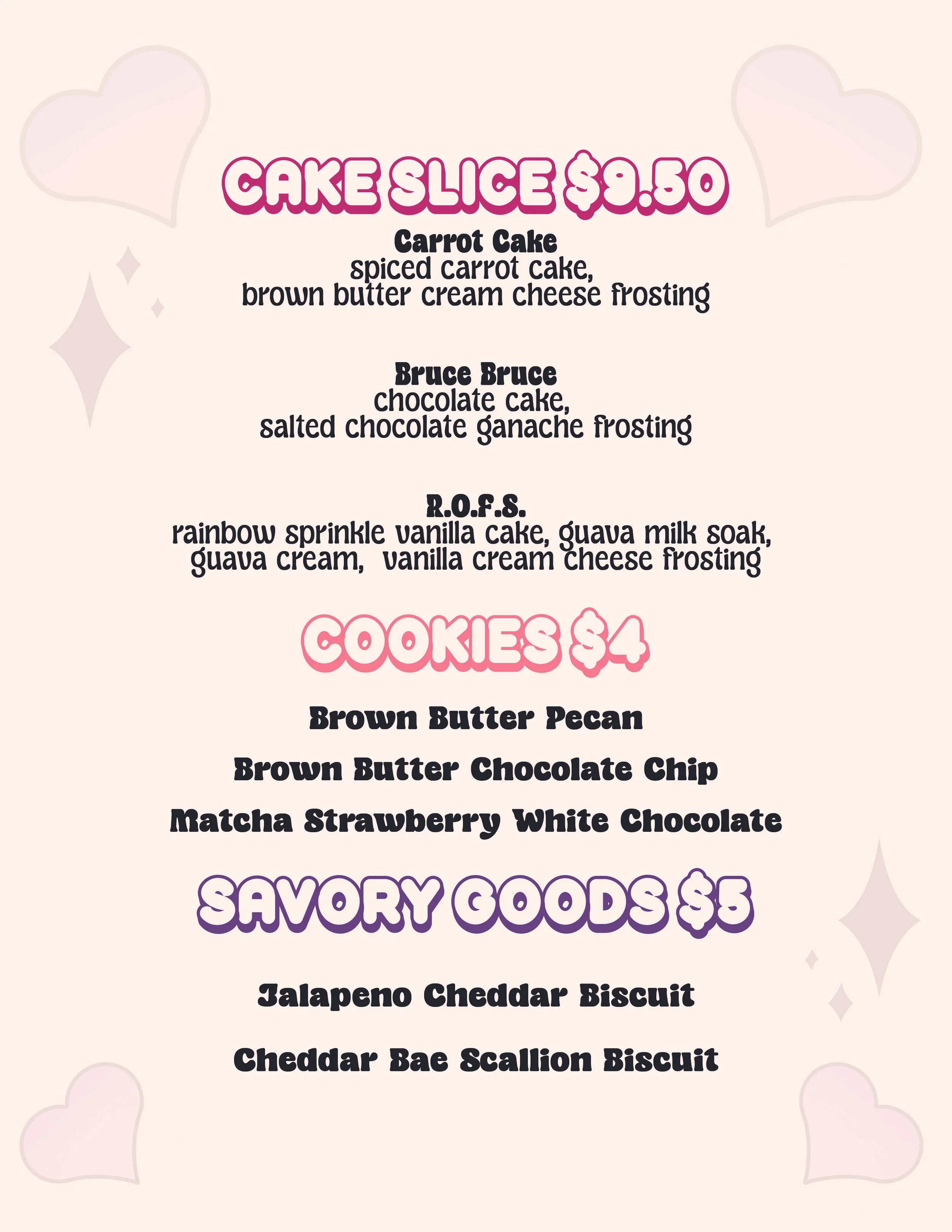 CAKE SLICE $9.50

Carrot Cake
spiced carrot cake,
brown butter cream cheese frosting

Bruce Bruce
chocolate cake,
salted chocolate ganache frosting

R.O.F.S.
rainbow sprinkle vanilla cake, guava milk soak,
guava cream,  vanilla cream cheese frosting

COOKIES $4

Brown Butter Pecan

Brown Butter Chocolate Chip

Matcha Strawberry White Chocolate

SAVORY GOODS $5

Jalapeno Cheddar Biscuit

Cheddar Bae Scallion Biscuit